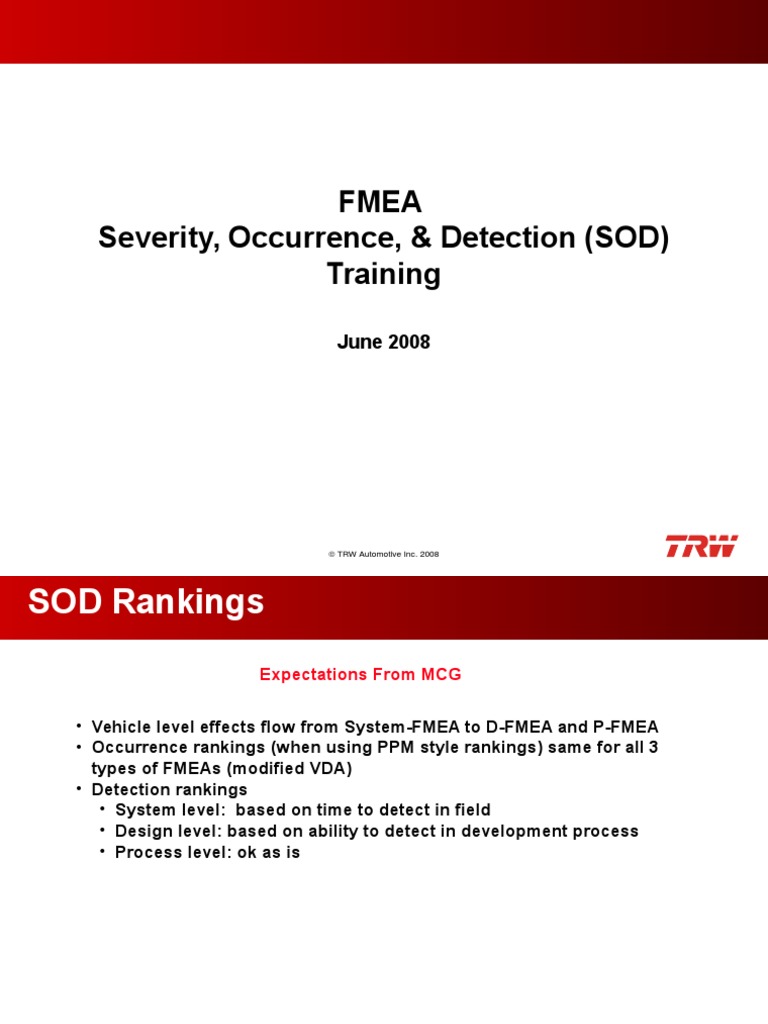 FMEA
Severity, Occurrence, & Detection (SOD)
Training

June 2008

© TRW Automotive Inc. 2008

TRW

SOD Rankings

Expectations From MCG

• Vehicle level effects flow from System-FMEA to D-FMEA and P-FMEA
• Occurrence rankings (when using PPM style rankings) same for all 3 types of FMEAs (modified VDA)
• Detection rankings
  • System level: based on time to detect in field
  • Design level: based on ability to detect in development process
  • Process level: ok as is